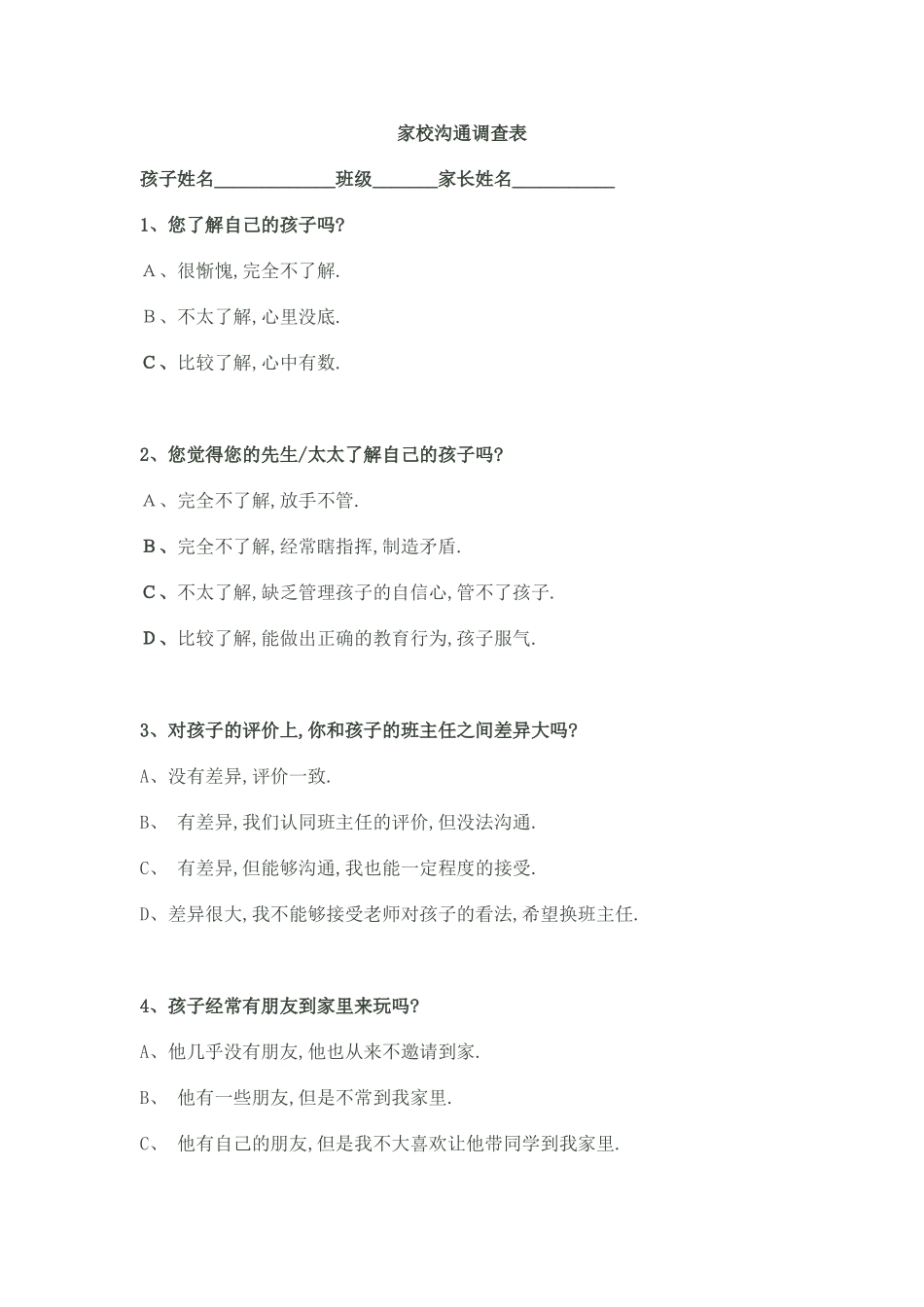 家校沟通调查表

孩子姓名____________班级______家长姓名__________

1、您了解自己的孩子吗?

A、很惭愧,完全不了解.

B、不太了解,心里没底.

C、比较了解,心中有数.

2、您觉得您的先生/太太了解自己的孩子吗?

A、完全不了解,放手不管.

B、完全不了解,经常瞎指挥,制造矛盾.

C、不太了解,缺乏管理孩子的自信心,管不了孩子.

D、比较了解,能做出正确的教育行为,孩子服气.

3、对孩子的评价上,你和孩子的班主任之间差异大吗?

A、没有差异,评价一致.

B、 有差异,我们认同班主任的评价,但没法沟通.

C、 有差异,但能够沟通,我也能一定程度的接受.

D、差异很大,我不能够接受老师对孩子的看法,希望换班主任.

4、孩子经常有朋友到家里来玩吗?

A、他几乎没有朋友,他也从来不邀请到家.

B、 他有一些朋友,但是不常到我家里.

C、 他有自己的朋友,但是我不大喜欢让他带同学到我家里.